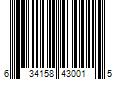 6 34158 43001 5